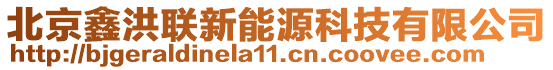 北京鑫洪联新能源科技有限公司
http://bjgeraldinela11.cn.coovee.com